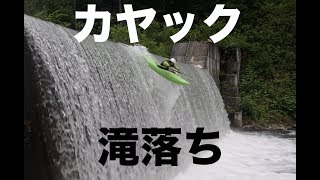 カヤック

滝落ち